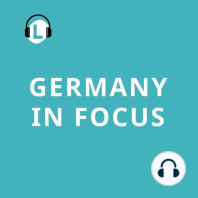 L

GERMANY IN FOCUS